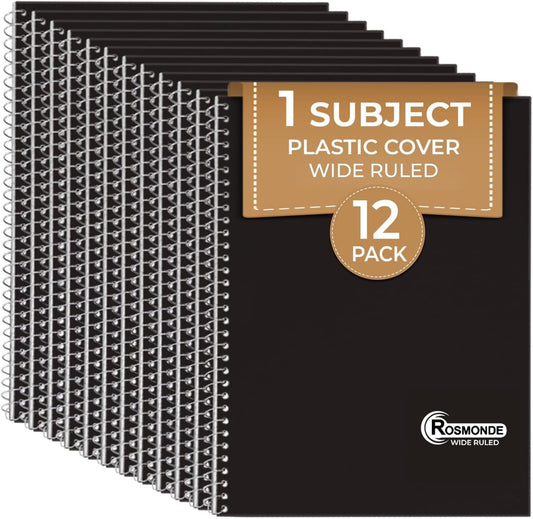 1 SUBJECT
PLASTIC COVER
WIDE RULED

12
PACK

ROSMONDE
WIDE RULED